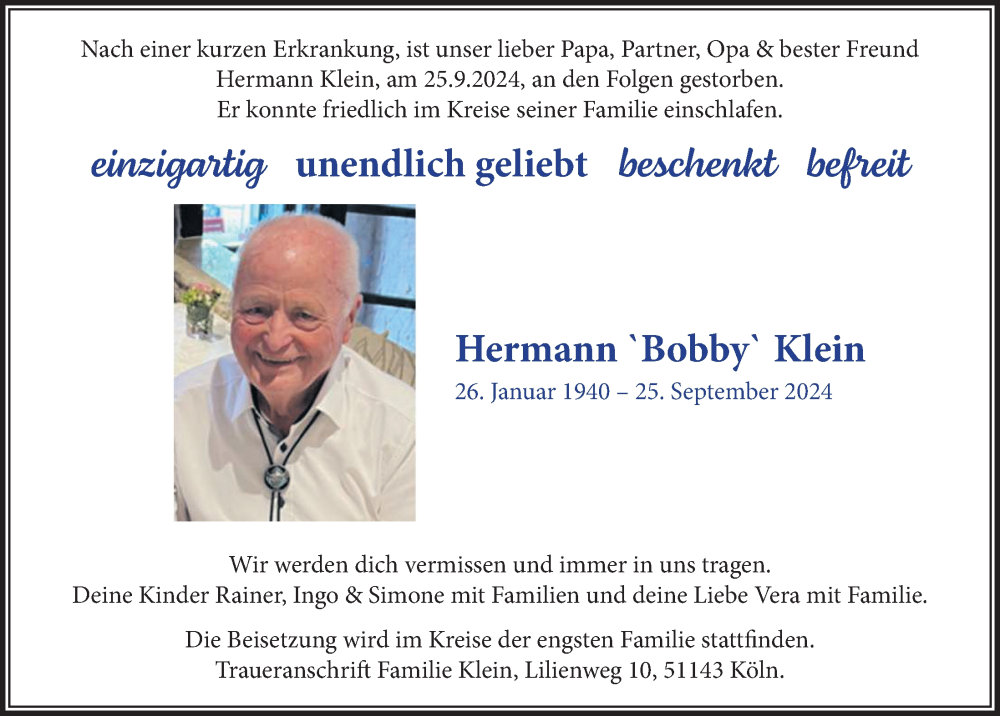 Nach einer kurzen Erkrankung, ist unser lieber Papa, Partner, Opa & bester Freund Hermann Klein, am 25.9.2024, an den Folgen gestorben. Er konnte friedlich im Kreise seiner Familie einschlafen.

einzigartig unendlich geliebt beschenkt befreit

Hermann `Bobby` Klein
26. Januar 1940 – 25. September 2024

Wir werden dich vermissen und immer in uns tragen.
Deine Kinder Rainer, Ingo & Simone mit Familien und deine Liebe Vera mit Familie.

Die Beisetzung wird im Kreise der engsten Familie stattfinden.
Traueranschrift Familie Klein, Lilienweg 10, 51143 Köln.